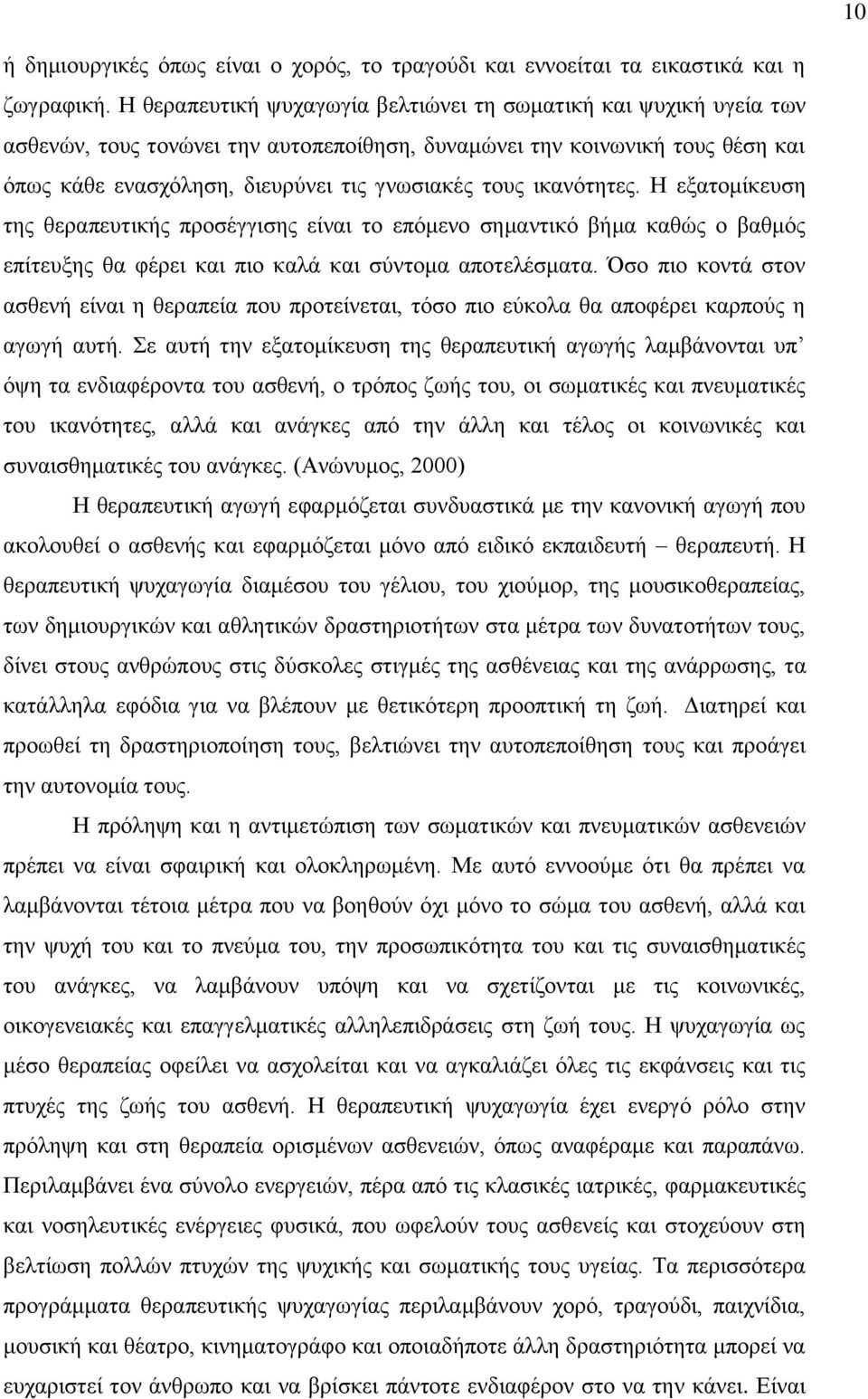 10

ή δημιουργικές όπως είναι ο χορός, το τραγούδι και εννοείται τα εικαστικά και η ζωγραφική. Η θεραπευτική ψυχαγωγία βελτιώνει τη σωματική και ψυχική υγεία των ασθενών, τους τονώνει την αυτοπεποίθηση, δυναμώνει την κοινωνική τους θέση και όπως κάθε ενασχόληση, διευρύνει τις γνωσιακές τους ικανότητες. Η εξατομίκευση της θεραπευτικής προσέγγισης είναι το επόμενο σημαντικό βήμα καθώς ο βαθμός επίτευξης θα φέρει και πιο καλά και σύντομα αποτελέσματα. Όσο πιο κοντά στον ασθενή είναι η θεραπεία που προτείνεται, τόσο πιο εύκολα θα αποφέρει καρπούς η αγωγή αυτή. Σε αυτή την εξατομίκευση της θεραπευτική αγωγής λαμβάνονται υπ' όψη τα ενδιαφέροντα του ασθενή, ο τρόπος ζωής του, οι σωματικές και πνευματικές του ικανότητες, αλλά και ανάγκες από την άλλη και τέλος οι κοινωνικές και συναισθηματικές του ανάγκες. (Ανώνυμος, 2000)

Η θεραπευτική αγωγή εφαρμόζεται συνδυαστικά με την κανονική αγωγή που ακολουθεί ο ασθενής και εφαρμόζεται μόνο από ειδικό εκπαιδευτή – θεραπευτή. Η θεραπευτική ψυχαγωγία διαμέσου του γέλιου, του χιούμορ, της μουσικοθεραπείας, των δημιουργικών και αθλητικών δραστηριοτήτων στα μέτρα των δυνατοτήτων τους, δίνει στους ανθρώπους στις δύσκολες στιγμές της ασθένειας και της ανάρρωσης, τα κατάλληλα εφόδια για να βλέπουν με θετικότερη προοπτική τη ζωή. Διατηρεί και προωθεί τη δραστηριοποίηση τους, βελτιώνει την αυτοπεποίθηση τους και προάγει την αυτονομία τους.

Η πρόληψη και η αντιμετώπιση των σωματικών και πνευματικών ασθενειών πρέπει να είναι σφαιρική και ολοκληρωμένη. Με αυτό εννοούμε ότι θα πρέπει να λαμβάνονται τέτοια μέτρα που να βοηθούν όχι μόνο το σώμα του ασθενή, αλλά και την ψυχή του και το πνεύμα του, την προσωπικότητα του και τις συναισθηματικές του ανάγκες, να λαμβάνουν υπόψη και να σχετίζονται με τις κοινωνικές, οικογενειακές και επαγγελματικές αλληλεπιδράσεις στη ζωή τους. Η ψυχαγωγία ως μέσο θεραπείας οφείλει να ασχολείται και να αγκαλιάζει όλες τις εκφάνσεις και τις πτυχές της ζωής του ασθενή. Η θεραπευτική ψυχαγωγία έχει ενεργό ρόλο στην πρόληψη και στη θεραπεία ορισμένων ασθενειών, όπως αναφέραμε και παραπάνω. Περιλαμβάνει ένα σύνολο ενεργειών, πέρα από τις κλασικές ιατρικές, φαρμακευτικές και νοσηλευτικές ενέργειες φυσικά, που ωφελούν τους ασθενείς και στοχεύουν στη βελτίωση πολλών πτυχών της ψυχικής και σωματικής τους υγείας. Τα περισσότερα προγράμματα θεραπευτικής ψυχαγωγίας περιλαμβάνουν χορό, τραγούδι, παιχνίδια, μουσική και θέατρο, κινηματογράφο και οποιαδήποτε άλλη δραστηριότητα μπορεί να ευχαριστεί τον άνθρωπο και να βρίσκει πάντοτε ενδιαφέρον στο να την κάνει. Είναι